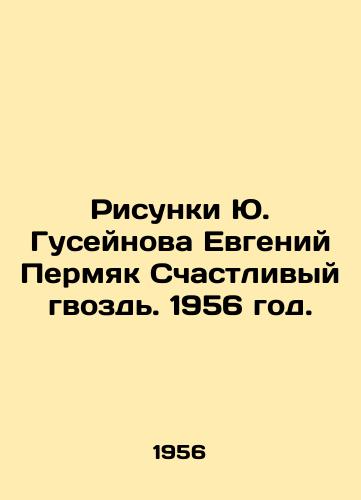 Рисунки Ю. Гусейнова Евгений Пермяк Счастливый гвоздь. 1956 год.

1956